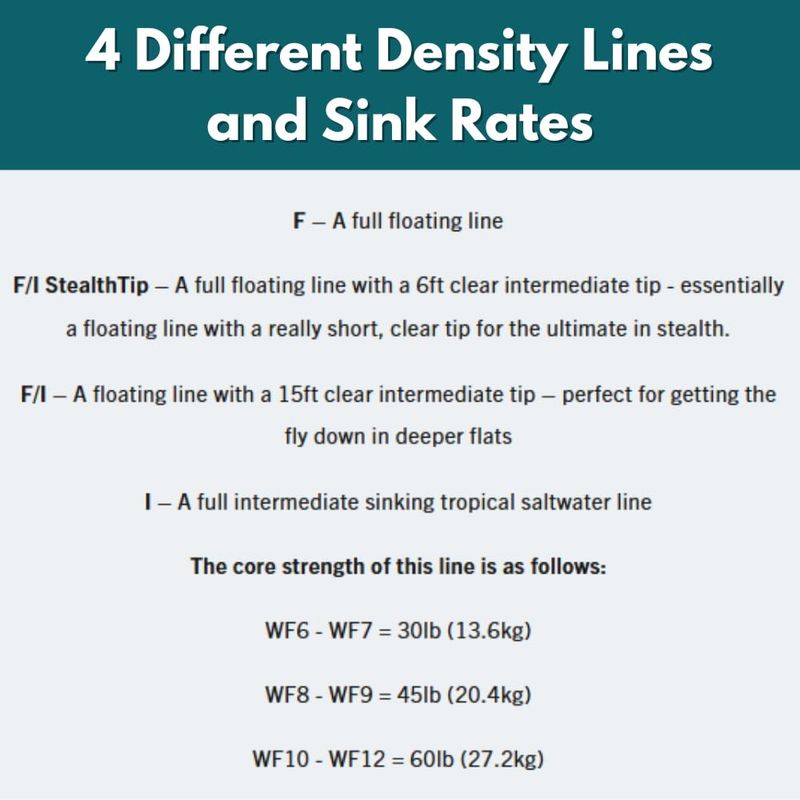 4 Different Density Lines and Sink Rates

F – A full floating line

F/I StealthTip – A full floating line with a 6ft clear intermediate tip - essentially a floating line with a really short, clear tip for the ultimate in stealth.

F/I – A floating line with a 15ft clear intermediate tip – perfect for getting the fly down in deeper flats

I – A full intermediate sinking tropical saltwater line

The core strength of this line is as follows:

WF6 - WF7 = 30lb (13.6kg)

WF8 - WF9 = 45lb (20.4kg)

WF10 - WF12 = 60lb (27.2kg)